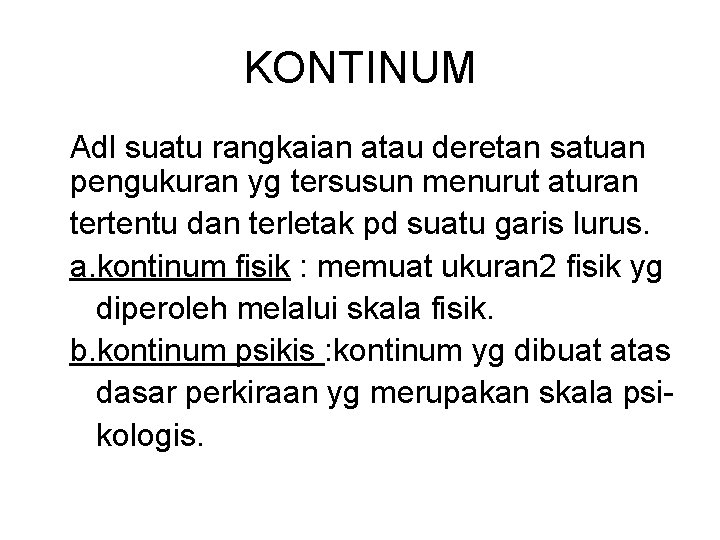 KONTINUM

Adl suatu rangkaian atau deretan satuan pengukuran yg tersusun menurut aturan tertentu dan terletak pd suatu garis lurus.

a.kontinum fisik : memuat ukuran2 fisik yg diperoleh melalui skala fisik.

b.kontinum psikis :kontinum yg dibuat atas dasar perkiraan yg merupakan skala psikologis.